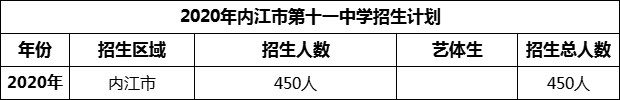 2020年内江市第十一中学招生计划

| 年份 | 招生区域 | 招生人数 | 艺体生 | 招生总人数 |
|---|---|---|---|---|
| 2020年 | 内江市 | 450人 |  | 450人 |